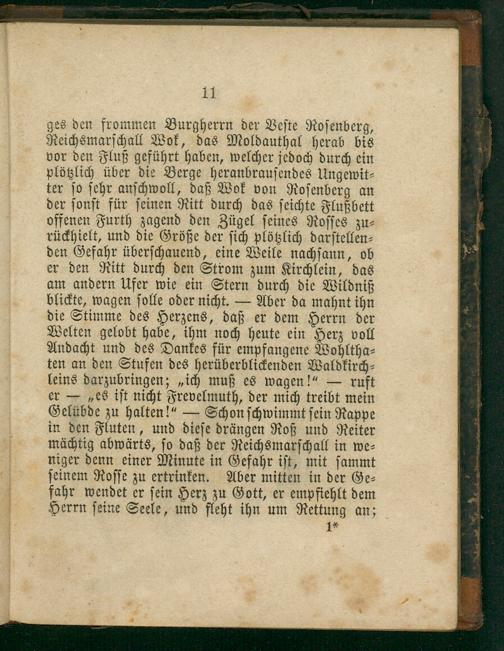 11

ges den frommen Burgherrn der Veste Rosenberg, Reichsmarschall Wok, das Moldauthal herab bis vor den Fluß geführt haben, welcher jedoch durch ein plötzlich über die Berge heranbrausendes Ungewitter so sehr anschwoll, daß Wok von Rosenberg an der sonst für seinen Ritt durch das seichte Flußbett offenen Furth zagend den Zügel seines Rosses zurückhielt, und die Größe der sich plötzlich darstellenden Gefahr überschauend, eine Weile nachsann, ob er den Ritt durch den Strom zum Kirchlein, das am andern Ufer wie ein Stern durch die Wildniß blickte, wagen solle oder nicht. — Aber da mahnt ihn die Stimme des Herzens, daß er dem Herrn der Welten gelobt habe, ihm noch heute ein Herz voll Andacht und des Dankes für empfangene Wohlthaten an den Stufen des herüberblickenden Waldkirchleins darzubringen; „ich muß es wagen!“ — ruft er — „es ist nicht Frevelmuth, der mich treibt mein Gelübde zu halten!“ — Schon schwimmt sein Rappe in den Fluten, und diese drängen Roß und Reiter mächtig abwärts, so daß der Reichsmarschall in weniger denn einer Minute in Gefahr ist, mit sammt seinem Rosse zu ertrinken. Aber mitten in der Gefahr wendet er sein Herz zu Gott, er empfiehlt dem Herrn seine Seele, und fleht ihn um Rettung an;

1*